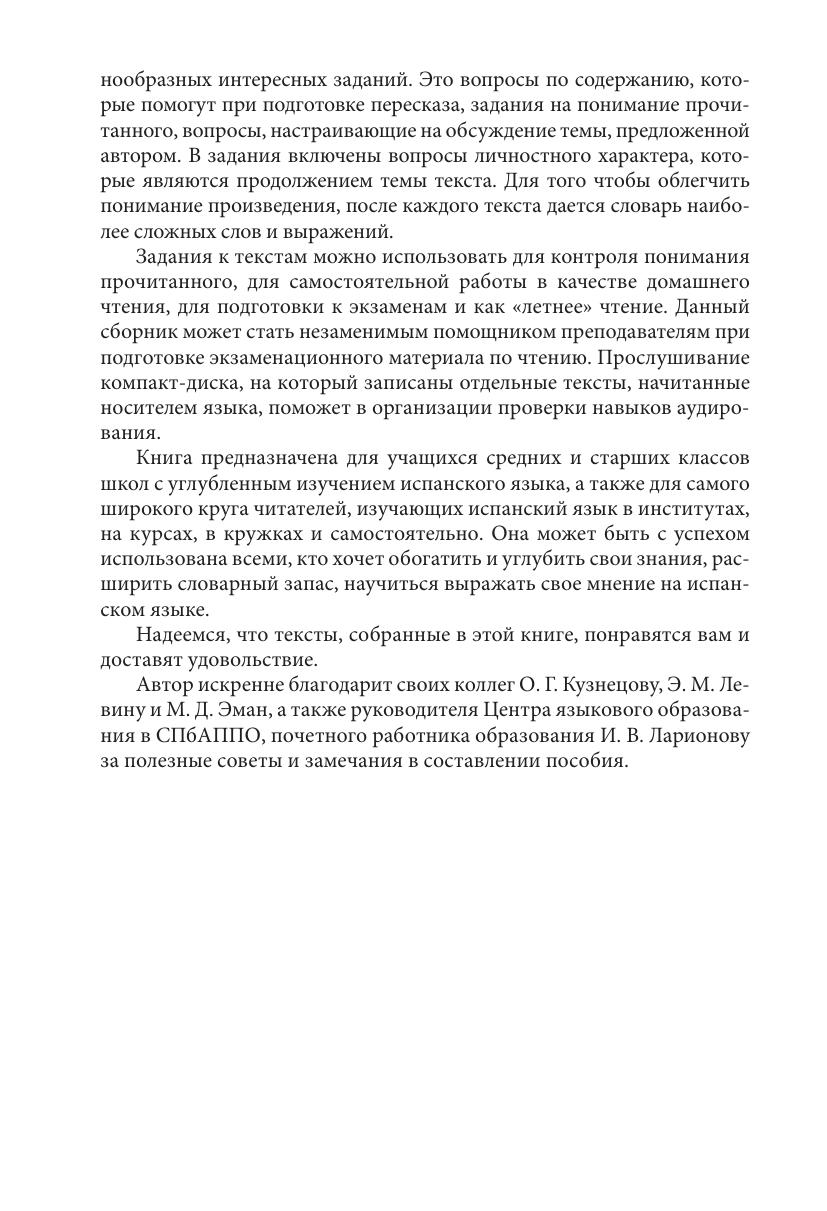 нообразных интересных заданий. Это вопросы по содержанию, которые помогут при подготовке пересказа, задания на понимание прочитанного, вопросы, настраивающие на обсуждение темы, предложенной автором. В задания включены вопросы личностного характера, которые являются продолжением темы текста. Для того чтобы облегчить понимание произведения, после каждого текста дается словарь наиболее сложных слов и выражений.

Задания к текстам можно использовать для контроля понимания прочитанного, для самостоятельной работы в качестве домашнего чтения, для подготовки к экзаменам и как «летнее» чтение. Данный сборник может стать незаменимым помощником преподавателям при подготовке экзаменационного материала по чтению. Прослушивание компакт-диска, на который записаны отдельные тексты, начитанные носителем языка, поможет в организации проверки навыков аудирования.

Книга предназначена для учащихся средних и старших классов школ с углубленным изучением испанского языка, а также для самого широкого круга читателей, изучающих испанский язык в институтах, на курсах, в кружках и самостоятельно. Она может быть с успехом использована всеми, кто хочет обогатить и углубить свои знания, расширить словарный запас, научиться выражать свое мнение на испанском языке.

Надеемся, что тексты, собранные в этой книге, понравятся вам и доставят удовольствие.

Автор искренне благодарит своих коллег О. Г. Кузнецову, Э. М. Левину и М. Д. Эман, а также руководителя Центра языкового образования в СПбАППО, почетного работника образования И. В. Ларионову за полезные советы и замечания в составлении пособия.